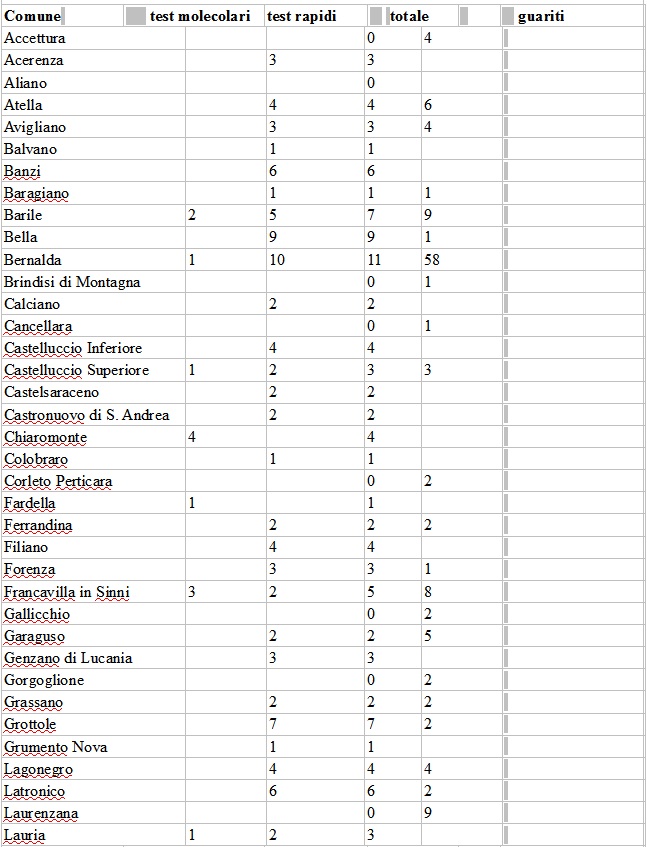 | Comune | test molecolari | test rapidi | totale | guariti |
|---|---|---|---|---|
| Accettura | | | 0 | 4 |
| Acerenza | | 3 | 3 | |
| Aliano | | | 0 | |
| Atella | | 4 | 4 | 6 |
| Avigliano | | 3 | 3 | 4 |
| Balvano | | 1 | 1 | |
| Banzi | | 6 | 6 | |
| Baragiano | | 1 | 1 | 1 |
| Barile | 2 | 5 | 7 | 9 |
| Bella | | 9 | 9 | 1 |
| Bernalda | 1 | 10 | 11 | 58 |
| Brindisi di Montagna | | | 0 | 1 |
| Calciano | | 2 | 2 | |
| Cancellara | | | 0 | 1 |
| Castelluccio Inferiore | | 4 | 4 | |
| Castelluccio Superiore | 1 | 2 | 3 | 3 |
| Castelsaraceno | | 2 | 2 | |
| Castronuovo di S. Andrea | | 2 | 2 | |
| Chiaromonte | 4 | | 4 | |
| Colobraro | | 1 | 1 | |
| Corleto Perticara | | | 0 | 2 |
| Fardella | 1 | | 1 | |
| Ferrandina | | 2 | 2 | 2 |
| Filiano | | 4 | 4 | |
| Forenza | | 3 | 3 | 1 |
| Francavilla in Sinni | 3 | 2 | 5 | 8 |
| Gallicchio | | | 0 | 2 |
| Garaguso | | 2 | 2 | 5 |
| Genzano di Lucania | | 3 | 3 | |
| Gorgoglione | | | 0 | 2 |
| Grassano | | 2 | 2 | 2 |
| Grottole | | 7 | 7 | 2 |
| Grumento Nova | | 1 | 1 | |
| Lagonegro | | 4 | 4 | 4 |
| Latronico | | 6 | 6 | 2 |
| Laurenzana | | | 0 | 9 |
| Lauria | 1 | 2 | 3 | |